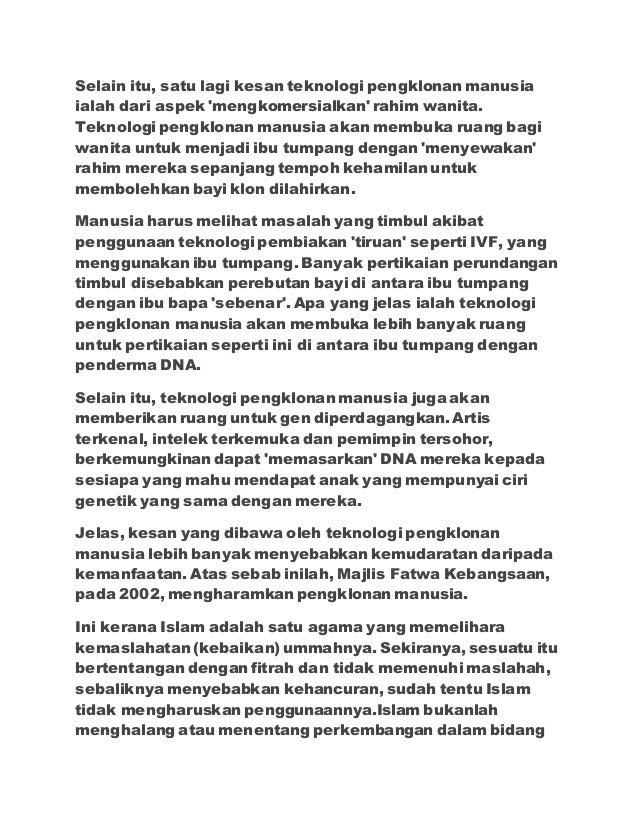 Selain itu, satu lagi kesan teknologi pengklonan manusia ialah dari aspek 'mengkomersialkan' rahim wanita. Teknologi pengklonan manusia akan membuka ruang bagi wanita untuk menjadi ibu tumpang dengan 'menyewakan' rahim mereka sepanjang tempoh kehamilan untuk membolehkan bayi klon dilahirkan.

Manusia harus melihat masalah yang timbul akibat penggunaan teknologi pembiakan 'tiruan' seperti IVF, yang menggunakan ibu tumpang. Banyak pertikaian perundangan timbul disebabkan perebutan bayi di antara ibu tumpang dengan ibu bapa 'sebenar'. Apa yang jelas ialah teknologi pengklonan manusia akan membuka lebih banyak ruang untuk pertikaian seperti ini di antara ibu tumpang dengan penderma DNA.

Selain itu, teknologi pengklonan manusia juga akan memberikan ruang untuk gen diperdagangkan. Artis terkenal, intelek terkemuka dan pemimpin tersohor, berkemungkinan dapat 'memasarkan' DNA mereka kepada sesiapa yang mahu mendapat anak yang mempunyai ciri genetik yang sama dengan mereka.

Jelas, kesan yang dibawa oleh teknologi pengklonan manusia lebih banyak menyebabkan kemudaratan daripada kemanfaatan. Atas sebab inilah, Majlis Fatwa Kebangsaan, pada 2002, mengharamkan pengklonan manusia.

Ini kerana Islam adalah satu agama yang memelihara kemaslahatan (kebaikan) ummahnya. Sekiranya, sesuatu itu bertentangan dengan fitrah dan tidak memenuhi maslahah, sebaliknya menyebabkan kehancuran, sudah tentu Islam tidak mengharuskan penggunaannya.Islam bukanlah menghalang atau menentang perkembangan dalam bidang